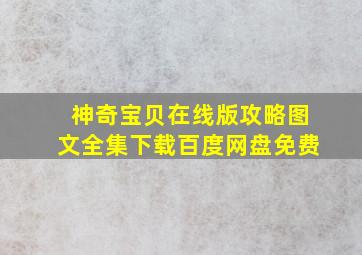 神奇宝贝在线版攻略图文全集下载百度网盘免费